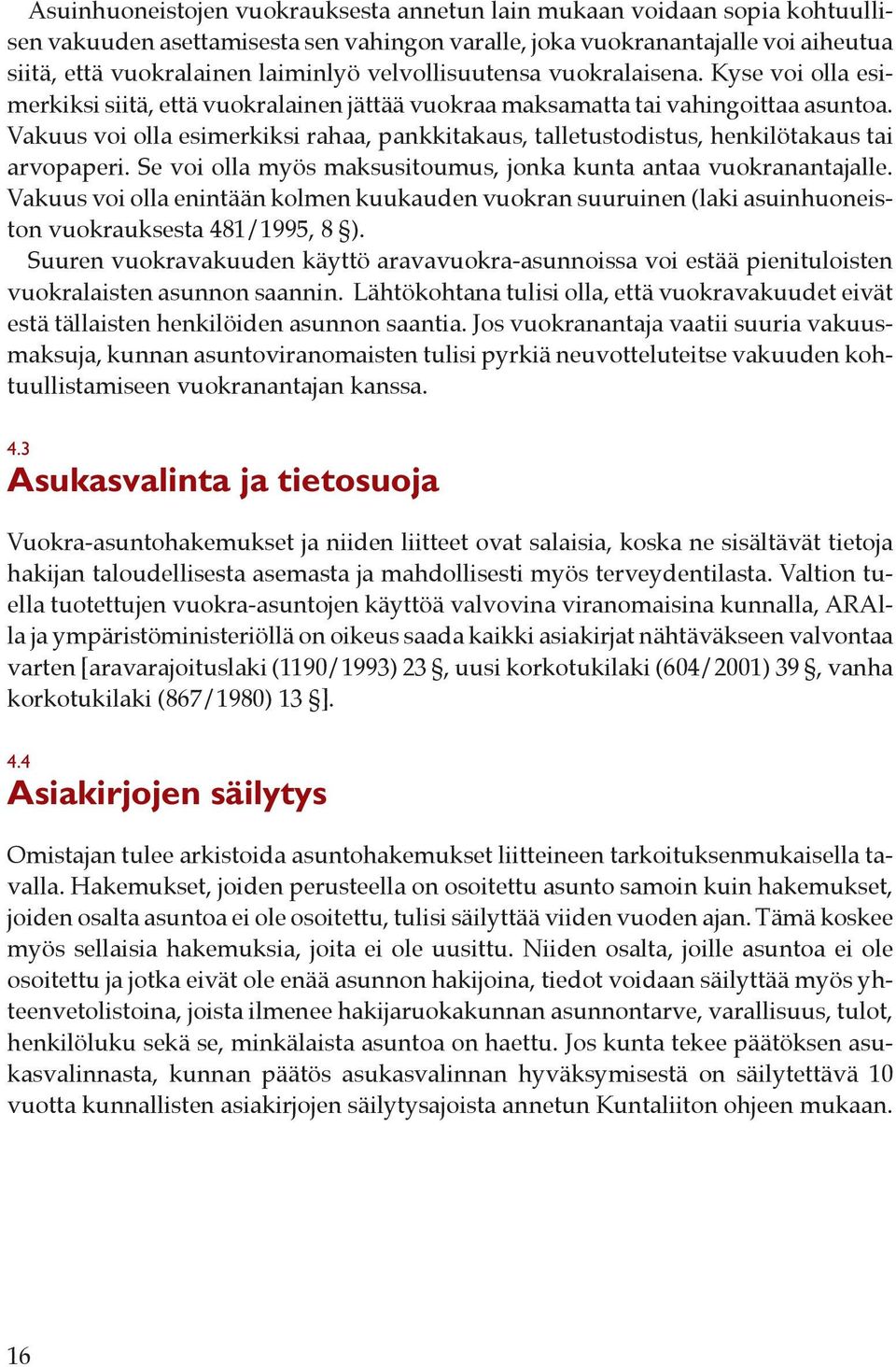 Asuinhuoneistojen vuokrauksesta annetun lain mukaan voidaan sopia kohtuullisen vakuuden asettamisesta sen vahingon varalle, joka vuokranantajalle voi aiheutua siitä, että vuokralainen laiminlyö velvollisuutensa vuokralaisena. Kyse voi olla esimerkiksi siitä, että vuokralainen jättää vuokraa maksamatta tai vahingoittaa asuntoa. Vakuus voi olla esimerkiksi rahaa, pankkitakaus, talletustodistus, henkilötakaus tai arvopaperi. Se voi olla myös maksusitoumus, jonka kunta antaa vuokranantajalle. Vakuus voi olla enintään kolmen kuukauden vuokran suuruinen (laki asuinhuoneiston vuokrauksesta 481/1995, 8 §).

Suuren vuokravakuuden käyttö aravavuokra-asunnoissa voi estää pienituloisten vuokralaisten asunnon saannin. Lähtökohtana tulisi olla, että vuokravakuudet eivät estä tällaisten henkilöiden asunnon saantia. Jos vuokranantaja vaatii suuria vakuusmaksuja, kunnan asuntoviranomaisten tulisi pyrkiä neuvotteluteitse vakuuden kohtuullistamiseen vuokranantajan kanssa.

4.3
Asukasvalinta ja tietosuoja

Vuokra-asuntohakemukset ja niiden liitteet ovat salaisia, koska ne sisältävät tietoja hakijan taloudellisesta asemasta ja mahdollisesti myös terveydentilasta. Valtion tuella tuotettujen vuokra-asuntojen käyttöä valvovina viranomaisina kunnalla, ARAlla ja ympäristöministeriöllä on oikeus saada kaikki asiakirjat nähtäväkseen valvontaa varten [aravarajoituslaki (1190/1993) 23 §, uusi korkotukilaki (604/2001) 39 §, vanha korkotukilaki (867/1980) 13 §].

4.4
Asiakirjojen säilytys

Omistajan tulee arkistoida asuntohakemukset liitteineen tarkoituksenmukaisella tavalla. Hakemukset, joiden perusteella on osoitettu asunto samoin kuin hakemukset, joiden osalta asuntoa ei ole osoitettu, tulisi säilyttää viiden vuoden ajan. Tämä koskee myös sellaisia hakemuksia, joita ei ole uusittu. Niiden osalta, joille asuntoa ei ole osoitettu ja jotka eivät ole enää asunnon hakijoina, tiedot voidaan säilyttää myös yhteenvetolistoina, joista ilmenee hakijaruokakunnan asunnontarve, varallisuus, tulot, henkilöluku sekä se, minkälaista asuntoa on haettu. Jos kunta tekee päätöksen asukasvalinnasta, kunnan päätös asukasvalinnan hyväksymisestä on säilytettävä 10 vuotta kunnallisten asiakirjojen säilytysajoista annetun Kuntaliiton ohjeen mukaan.

16